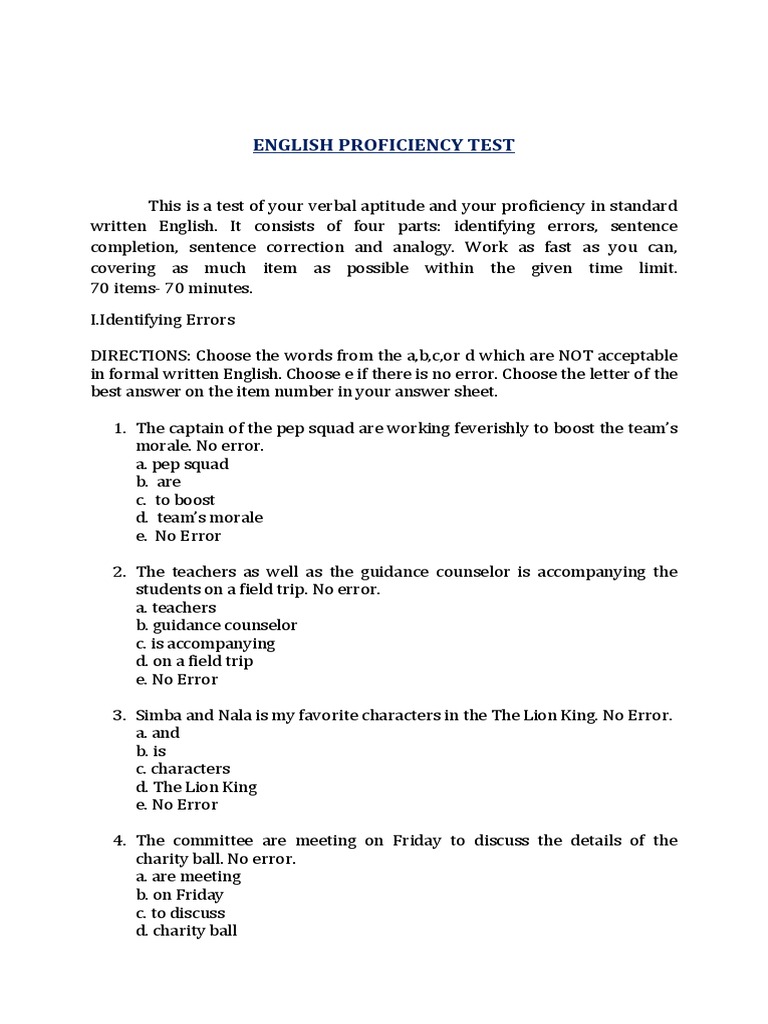 ENGLISH PROFICIENCY TEST

This is a test of your verbal aptitude and your proficiency in standard written English. It consists of four parts: identifying errors, sentence completion, sentence correction and analogy. Work as fast as you can, covering as much item as possible within the given time limit. 70 items- 70 minutes.

I.Identifying Errors

DIRECTIONS: Choose the words from the a,b,c,or d which are NOT acceptable in formal written English. Choose e if there is no error. Choose the letter of the best answer on the item number in your answer sheet.

1. The captain of the pep squad are working feverishly to boost the team's morale. No error.
a. pep squad
b. are
c. to boost
d. team's morale
e. No Error

2. The teachers as well as the guidance counselor is accompanying the students on a field trip. No error.
a. teachers
b. guidance counselor
c. is accompanying
d. on a field trip
e. No Error

3. Simba and Nala is my favorite characters in the The Lion King. No Error.
a. and
b. is
c. characters
d. The Lion King
e. No Error

4. The committee are meeting on Friday to discuss the details of the charity ball. No error.
a. are meeting
b. on Friday
c. to discuss
d. charity ball